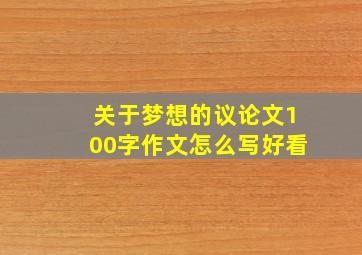 关于梦想的议论文100字作文怎么写好看